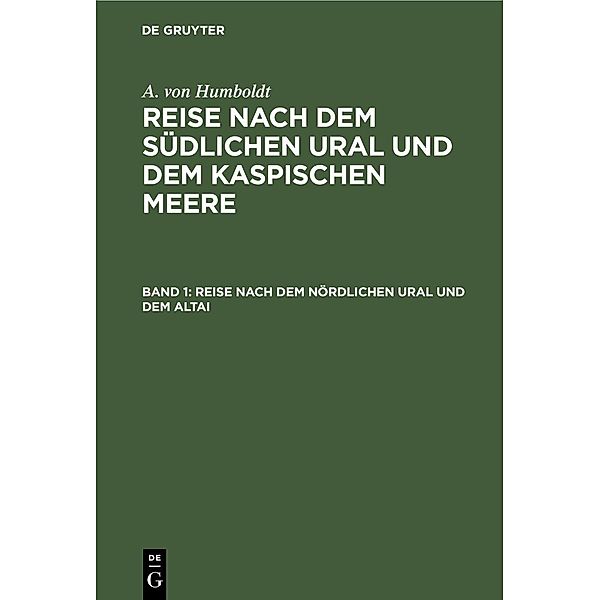 DE GRUYTER

A. von Humboldt

REISE NACH DEM SÜDLICHEN URAL UND DEM KASPISCHEN MEERE

BAND 1: REISE NACH DEM NÖRDLICHEN URAL UND DEM ALTAI

DE
G